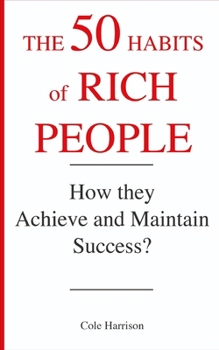 THE 50 HABITS of RICH PEOPLE

How they Achieve and Maintain Success?

Cole Harrison